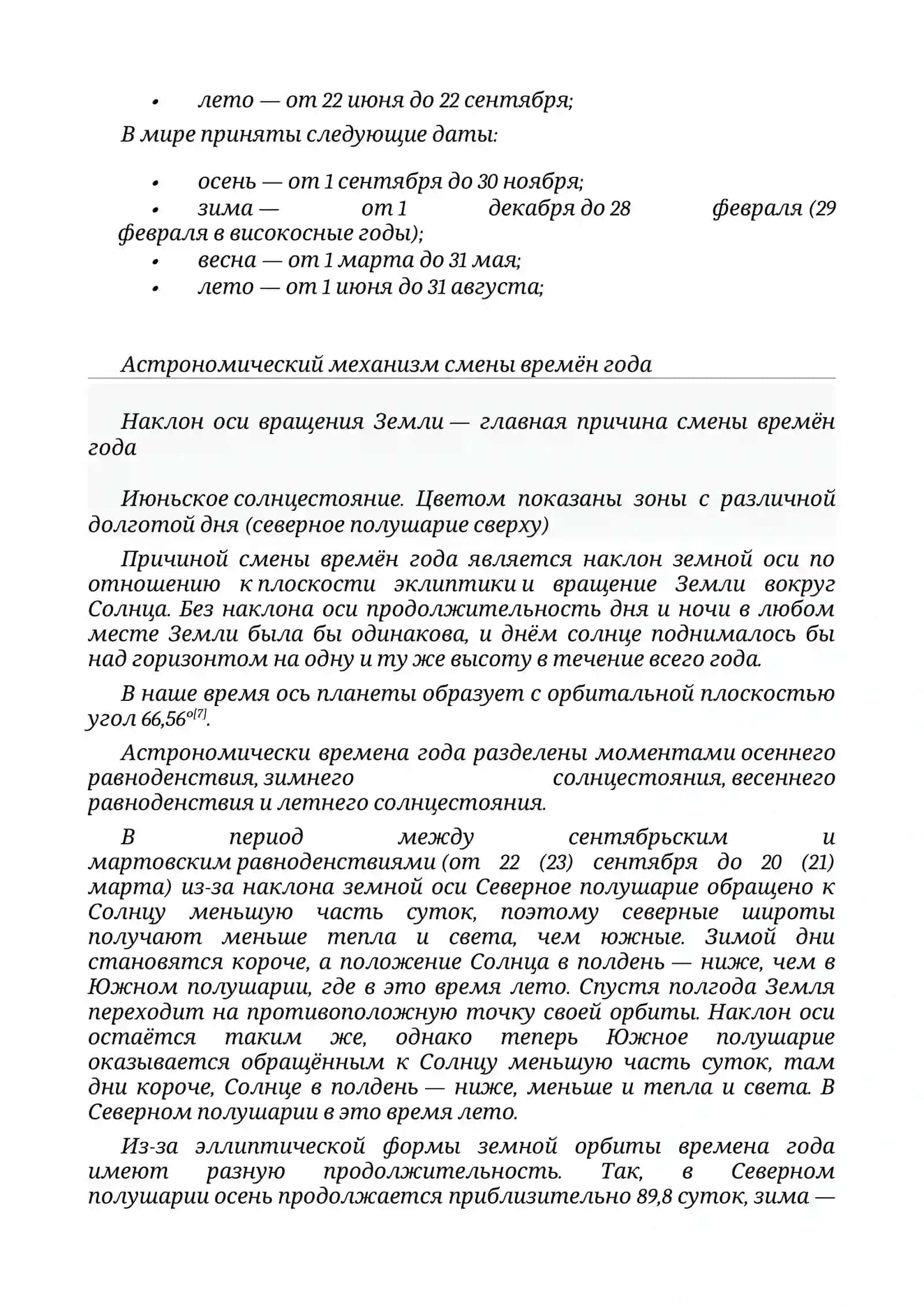 • лето — от 22 июня до 22 сентября;

В мире приняты следующие даты:

• осень — от 1 сентября до 30 ноября;
• зима — от 1 декабря до 28 февраля (29 февраля в високосные годы);
• весна — от 1 марта до 31 мая;
• лето — от 1 июня до 31 августа;

Астрономический механизм смены времён года

Наклон оси вращения Земли — главная причина смены времён года

Июньское солнцестояние. Цветом показаны зоны с различной долготой дня (северное полушарие сверху)

Причиной смены времён года является наклон земной оси по отношению к плоскости эклиптики и вращение Земли вокруг Солнца. Без наклона оси продолжительность дня и ночи в любом месте Земли была бы одинакова, и днём солнце поднималось бы над горизонтом на одну и ту же высоту в течение всего года.

В наше время ось планеты образует с орбитальной плоскостью угол 66,56°$^{[7]}$.

Астрономически времена года разделены моментами осеннего равноденствия, зимнего солнцестояния, весеннего равноденствия и летнего солнцестояния.

В период между сентябрьским и мартовским равноденствиями (от 22 (23) сентября до 20 (21) марта) из-за наклона земной оси Северное полушарие обращено к Солнцу меньшую часть суток, поэтому северные широты получают меньше тепла и света, чем южные. Зимой дни становятся короче, а положение Солнца в полдень — ниже, чем в Южном полушарии, где в это время лето. Спустя полгода Земля переходит на противоположную точку своей орбиты. Наклон оси остаётся таким же, однако теперь Южное полушарие оказывается обращённым к Солнцу меньшую часть суток, там дни короче, Солнце в полдень — ниже, меньше и тепла и света. В Северном полушарии в это время лето.

Из-за эллиптической формы земной орбиты времена года имеют разную продолжительность. Так, в Северном полушарии осень продолжается приблизительно 89,8 суток, зима —